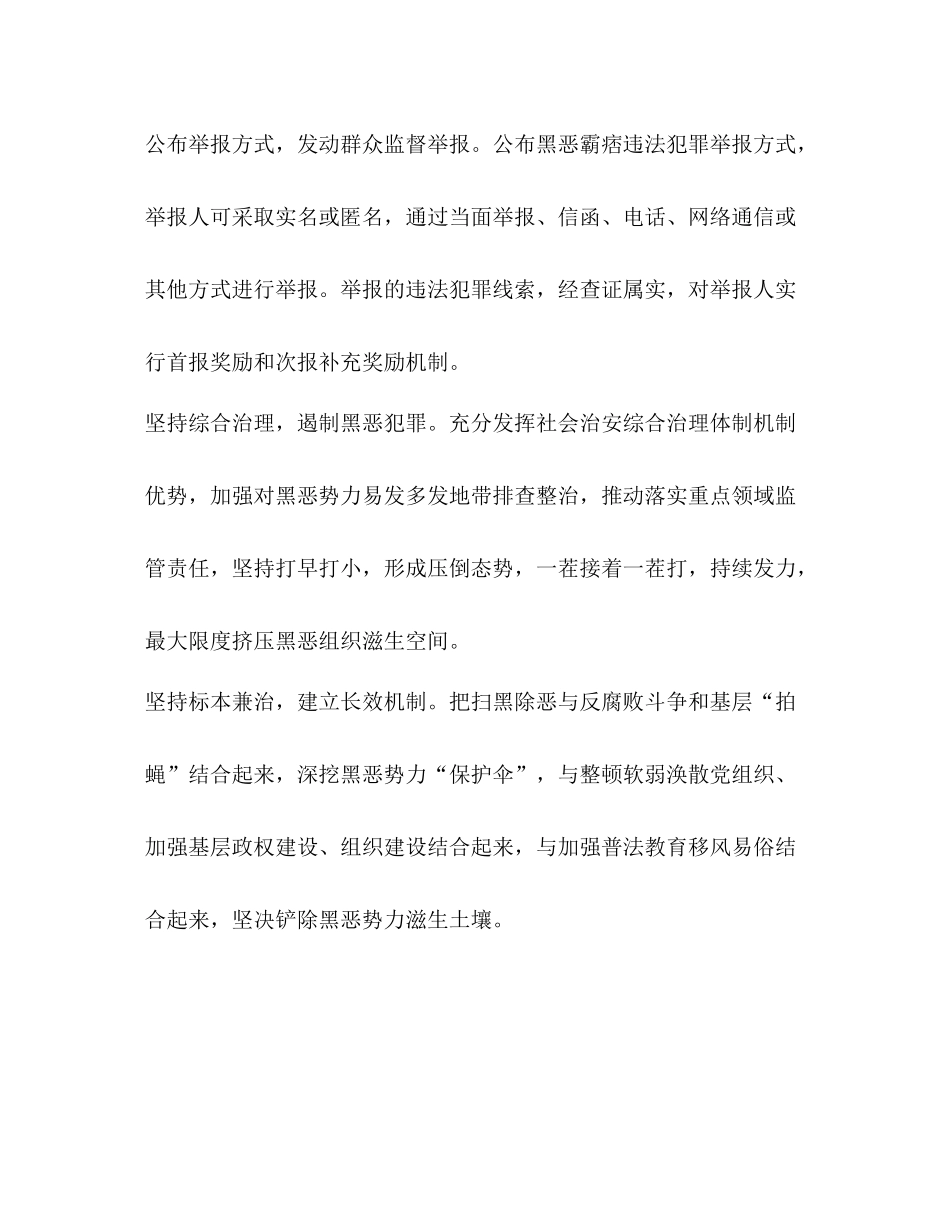 公布举报方式，发动群众监督举报。公布黑恶霸痞违法犯罪举报方式，举报人可采取实名或匿名，通过当面举报、信函、电话、网络通信或其他方式进行举报。举报的违法犯罪线索，经查证属实，对举报人实行首报奖励和次报补充奖励机制。

坚持综合治理，遏制黑恶犯罪。充分发挥社会治安综合治理体制机制优势，加强对黑恶势力易发多发地带排查整治，推动落实重点领域监管责任，坚持打早打小，形成压倒态势，一茬接着一茬打，持续发力，最大限度挤压黑恶组织滋生空间。

坚持标本兼治，建立长效机制。把扫黑除恶与反腐败斗争和基层“拍蝇”结合起来，深挖黑恶势力“保护伞”，与整顿软弱涣散党组织、加强基层政权建设、组织建设结合起来，与加强普法教育移风易俗结合起来，坚决铲除黑恶势力滋生土壤。